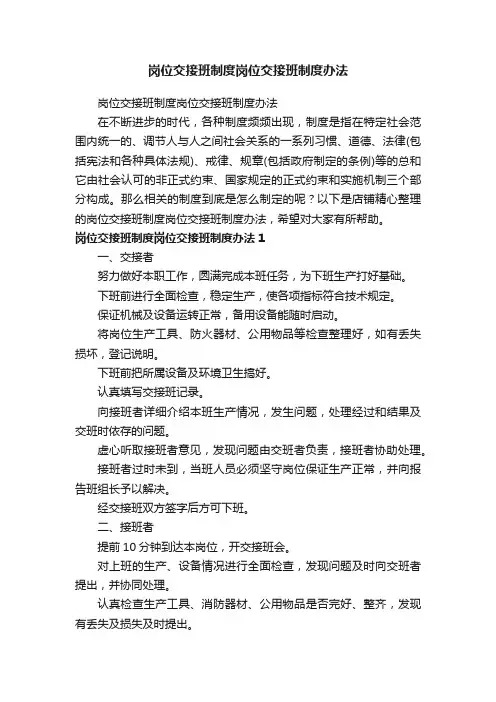 岗位交接班制度岗位交接班制度办法

岗位交接班制度岗位交接班制度办法

在不断进步的时代，各种制度频频出现，制度是指在特定社会范围内统一的、调节人与人之间社会关系的一系列习惯、道德、法律(包括宪法和各种具体法规)、戒律、规章(包括政府制定的条例)等的总和它由社会认可的非正式约束、国家规定的正式约束和实施机制三个部分构成。那么相关的制度到底是怎么制定的呢？以下是店铺精心整理的岗位交接班制度岗位交接班制度办法，希望对大家有所帮助。

岗位交接班制度岗位交接班制度办法 1

一、交接者

努力做好本职工作，圆满完成本班任务，为下班生产打好基础。

下班前进行全面检查，稳定生产，使各项指标符合技术规定。

保证机械及设备运转正常，备用设备能随时启动。

将岗位生产工具、防火器材、公用物品等检查整理好，如有丢失损坏，登记说明。

下班前把所属设备及环境卫生搞好。

认真填写交接班记录。

向接班者详细介绍本班生产情况，发生问题，处理经过和结果及交班时依存的问题。

虚心听取接班者意见，发现问题由交班者负责，接班者协助处理。

接班者过时未到，当班人员必须坚守岗位保证生产正常，并向报告班组长予以解决。

经交接班双方签字后方可下班。

二、接班者

提前 10 分钟到达本岗位，开交接班会。

对上班的生产、设备情况进行全面检查，发现问题及时向交班者提出，并协同处理。

认真检查生产工具、消防器材、公用物品是否完好、整齐，发现有丢失及损失及时提出。